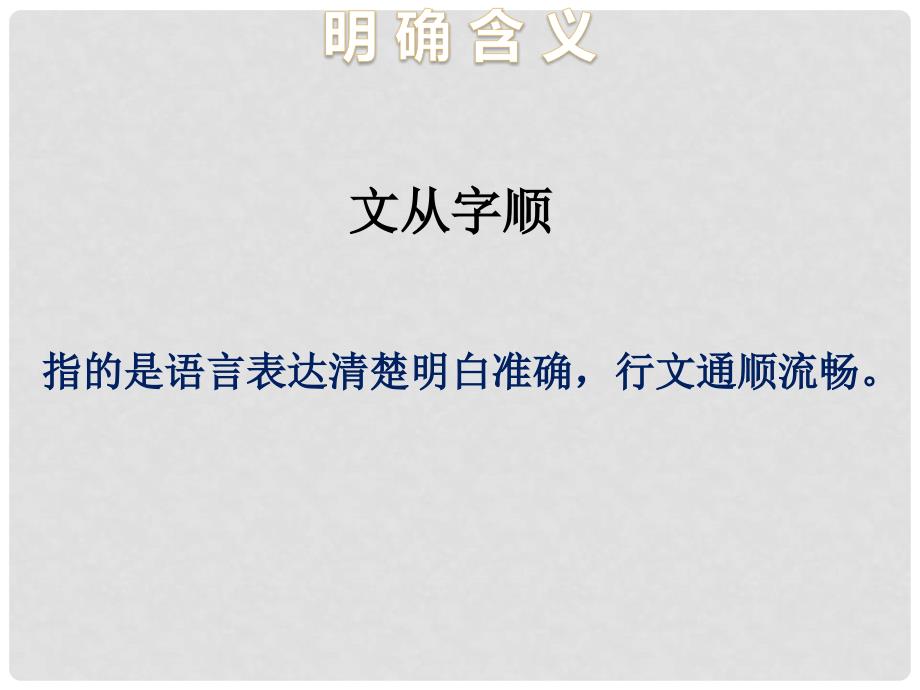 明确含义

文从字顺

指的是语言表达清楚明白准确，行文通顺流畅。